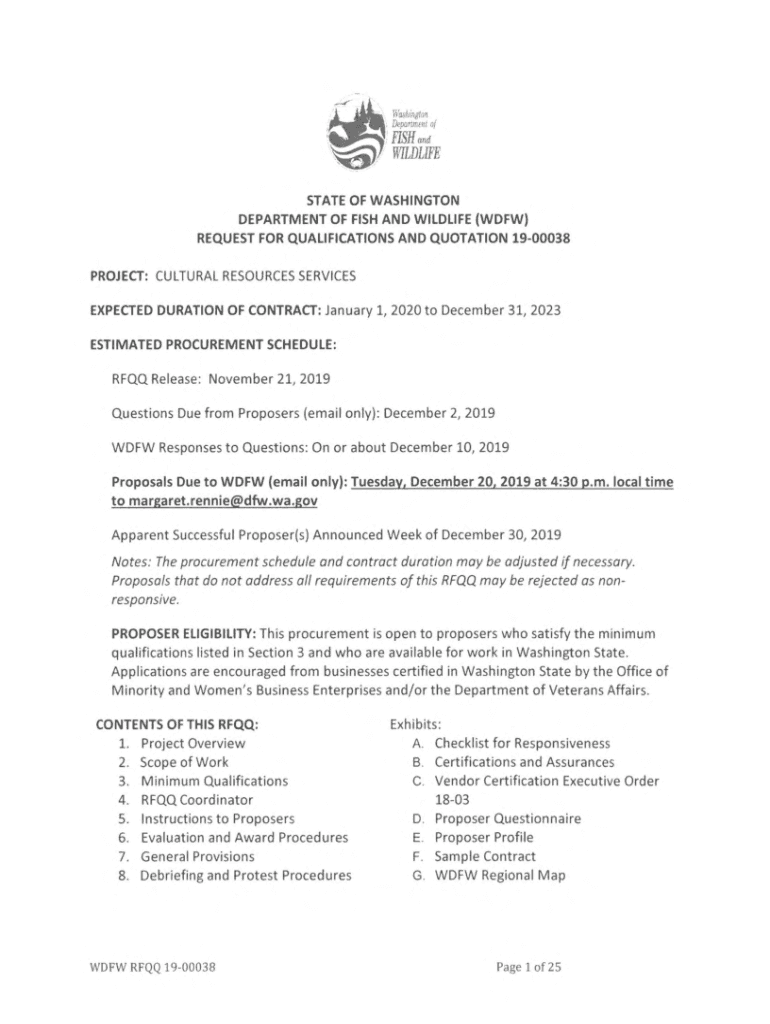 Washington Department of FISH and WILDLIFE

STATE OF WASHINGTON
DEPARTMENT OF FISH AND WILDLIFE (WDFW)
REQUEST FOR QUALIFICATIONS AND QUOTATION 19-00038

PROJECT: CULTURAL RESOURCES SERVICES

EXPECTED DURATION OF CONTRACT: January 1, 2020 to December 31, 2023

ESTIMATED PROCUREMENT SCHEDULE:

RFQQ Release: November 21, 2019

Questions Due from Proposers (email only): December 2, 2019

WDFW Responses to Questions: On or about December 10, 2019

Proposals Due to WDFW (email only): Tuesday, December 20, 2019 at 4:30 p.m. local time to margaret.rennie@dfw.wa.gov

Apparent Successful Proposer(s) Announced Week of December 30, 2019

Notes: The procurement schedule and contract duration may be adjusted if necessary. Proposals that do not address all requirements of this RFQQ may be rejected as non-responsive.

PROPOSER ELIGIBILITY: This procurement is open to proposers who satisfy the minimum qualifications listed in Section 3 and who are available for work in Washington State. Applications are encouraged from businesses certified in Washington State by the Office of Minority and Women's Business Enterprises and/or the Department of Veterans Affairs.

CONTENTS OF THIS RFQQ:
1. Project Overview
2. Scope of Work
3. Minimum Qualifications
4. RFQQ Coordinator
5. Instructions to Proposers
6. Evaluation and Award Procedures
7. General Provisions
8. Debriefing and Protest Procedures

Exhibits:
A. Checklist for Responsiveness
B. Certifications and Assurances
C. Vendor Certification Executive Order 18-03
D. Proposer Questionnaire
E. Proposer Profile
F. Sample Contract
G. WDFW Regional Map

WDFW RFQQ 19-00038

Page 1 of 25